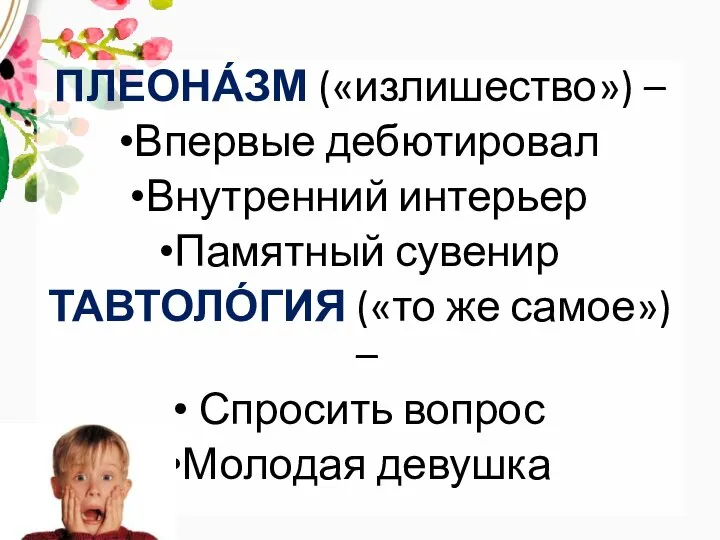 ПЛЕОНА́ЗМ («излишество») –
•Впервые дебютировал
•Внутренний интерьер
•Памятный сувенир
ТАВТОЛО́ГИЯ («то же самое») –
• Спросить вопрос
•Молодая девушка